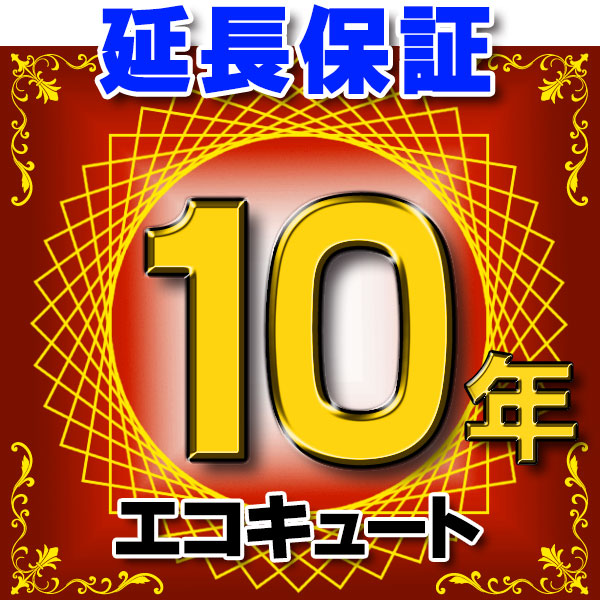 延長保証

10年

エコキュート